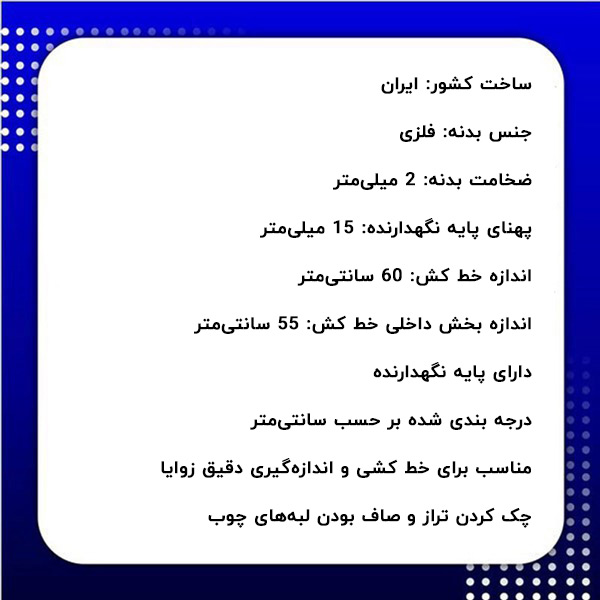 ساخت کشور: ایران

جنس بدنه: فلزی

ضخامت بدنه: 2 میلی‌متر

پهنای پایه نگهدارنده: 15 میلی‌متر

اندازه خط کش: 60 سانتی‌متر

اندازه بخش داخلی خط کش: 55 سانتی‌متر

دارای پایه نگهدارنده

درجه بندی شده بر حسب سانتی‌متر

مناسب برای خط کشی و اندازه‌گیری دقیق زوایا

چک کردن تراز و صاف بودن لبه‌های چوب